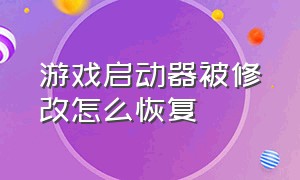 游戏启动器被修改怎么恢复